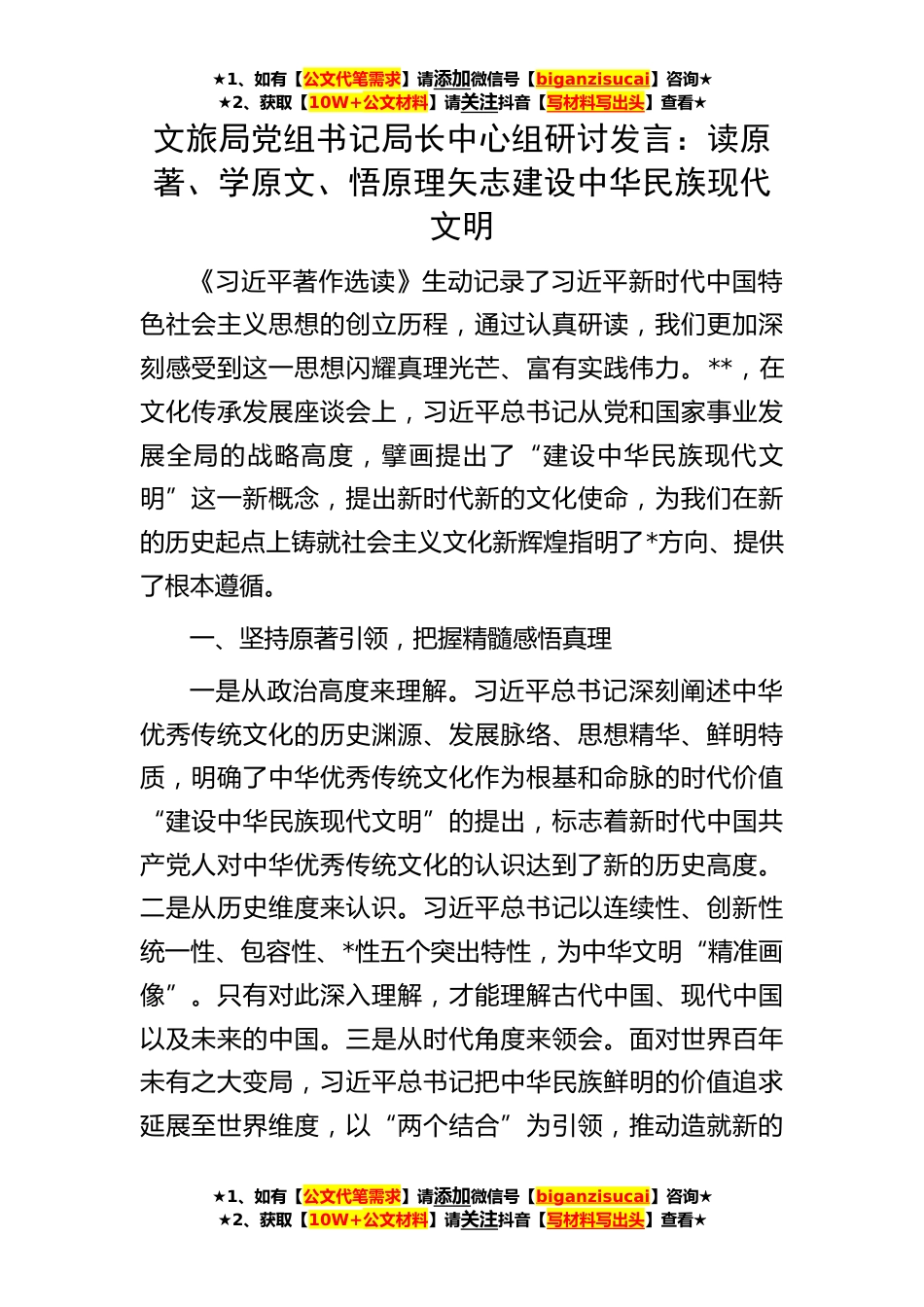 ★1、如有【公文代笔需求】请添加微信号【biganzisucai】咨询★
★2、获取【10W+公文材料】请关注抖音【写材料写出头】查看★

文旅局党组书记局长中心组研讨发言：读原著、学原文、悟原理矢志建设中华民族现代文明

《习近平著作选读》生动记录了习近平新时代中国特色社会主义思想的创立历程，通过认真研读，我们更加深刻感受到这一思想闪耀真理光芒、富有实践伟力。**，在文化传承发展座谈会上，习近平总书记从党和国家事业发展全局的战略高度，擘画提出了“建设中华民族现代文明”这一新概念，提出新时代新的文化使命，为我们在新的历史起点上铸就社会主义文化新辉煌指明了*方向、提供了根本遵循。

一、坚持原著引领，把握精髓感悟真理

一是从政治高度来理解。习近平总书记深刻阐述中华优秀传统文化的历史渊源、发展脉络、思想精华、鲜明特质，明确了中华优秀传统文化作为根基和命脉的时代价值“建设中华民族现代文明”的提出，标志着新时代中国共产党人对中华优秀传统文化的认识达到了新的历史高度。二是从历史维度来认识。习近平总书记以连续性、创新性统一性、包容性、*性五个突出特性，为中华文明“精准画像”。只有对此深入理解，才能理解古代中国、现代中国以及未来的中国。三是从时代角度来领会。面对世界百年未有之大变局，习近平总书记把中华民族鲜明的价值追求延展至世界维度，以“两个结合”为引领，推动造就新的

★1、如有【公文代笔需求】请添加微信号【biganzisucai】咨询★
★2、获取【10W+公文材料】请关注抖音【写材料写出头】查看★